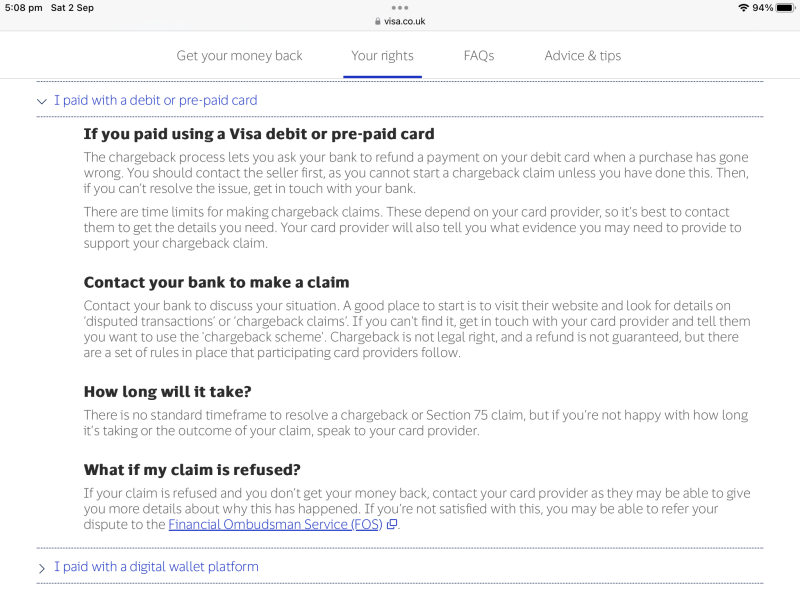 5:08 pm Sat 2 Sep

visa.co.uk

94%

Get your money back Your rights FAQs Advice & tips

I paid with a debit or pre-paid card

If you paid using a Visa debit or pre-paid card

The chargeback process lets you ask your bank to refund a payment on your debit card when a purchase has gone wrong. You should contact the seller first, as you cannot start a chargeback claim unless you have done this. Then, if you can't resolve the issue, get in touch with your bank.

There are time limits for making chargeback claims. These depend on your card provider, so it's best to contact them to get the details you need. Your card provider will also tell you what evidence you may need to provide to support your chargeback claim.

Contact your bank to make a claim

Contact your bank to discuss your situation. A good place to start is to visit their website and look for details on 'disputed transactions' or 'chargeback claims'. If you can't find it, get in touch with your card provider and tell them you want to use the 'chargeback scheme'. Chargeback is not legal right, and a refund is not guaranteed, but there are a set of rules in place that participating card providers follow.

How long will it take?

There is no standard timeframe to resolve a chargeback or Section 75 claim, but if you're not happy with how long it's taking or the outcome of your claim, speak to your card provider.

What if my claim is refused?

If your claim is refused and you don't get your money back, contact your card provider as they may be able to give you more details about why this has happened. If you're not satisfied with this, you may be able to refer your dispute to the Financial Ombudsman Service (FOS).

I paid with a digital wallet platform